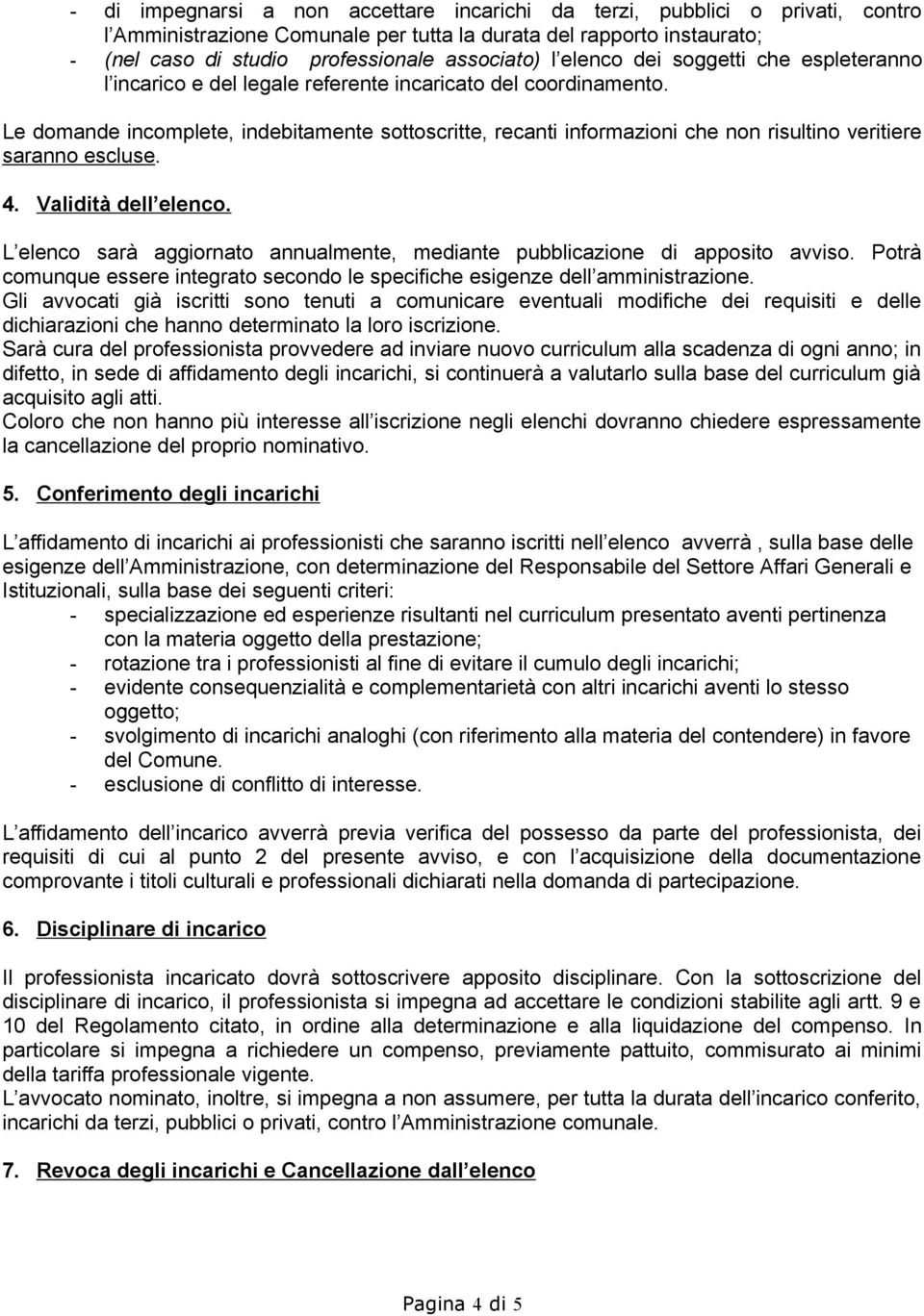 - di impegnarsi a non accettare incarichi da terzi, pubblici o privati, contro l’Amministrazione Comunale per tutta la durata del rapporto instaurato;
- (nel caso di studio professionale associato) l’elenco dei soggetti che espleteranno l’incarico e del legale referente incaricato del coordinamento.

Le domande incomplete, indebitamente sottoscritte, recanti informazioni che non risultino veritiere saranno escluse.

4. Validità dell’elenco.

L’elenco sarà aggiornato annualmente, mediante pubblicazione di apposito avviso. Potrà comunque essere integrato secondo le specifiche esigenze dell’amministrazione.
Gli avvocati già iscritti sono tenuti a comunicare eventuali modifiche dei requisiti e delle dichiarazioni che hanno determinato la loro iscrizione.
Sarà cura del professionista provvedere ad inviare nuovo curriculum alla scadenza di ogni anno; in difetto, in sede di affidamento degli incarichi, si continuerà a valutarlo sulla base del curriculum già acquisito agli atti.
Coloro che non hanno più interesse all’iscrizione negli elenchi dovranno chiedere espressamente la cancellazione del proprio nominativo.

5. Conferimento degli incarichi

L’affidamento di incarichi ai professionisti che saranno iscritti nell’elenco avverrà , sulla base delle esigenze dell’Amministrazione, con determinazione del Responsabile del Settore Affari Generali e Istituzionali, sulla base dei seguenti criteri:
- specializzazione ed esperienze risultanti nel curriculum presentato aventi pertinenza con la materia oggetto della prestazione;
- rotazione tra i professionisti al fine di evitare il cumulo degli incarichi;
- evidente consequenzialità e complementarietà con altri incarichi aventi lo stesso oggetto;
- svolgimento di incarichi analoghi (con riferimento alla materia del contendere) in favore del Comune.
- esclusione di conflitto di interesse.

L’affidamento dell’incarico avverrà previa verifica del possesso da parte del professionista, dei requisiti di cui al punto 2 del presente avviso, e con l’acquisizione della documentazione comprovante i titoli culturali e professionali dichiarati nella domanda di partecipazione.

6. Disciplinare di incarico

Il professionista incaricato dovrà sottoscrivere apposito disciplinare. Con la sottoscrizione del disciplinare di incarico, il professionista si impegna ad accettare le condizioni stabilite agli artt. 9 e 10 del Regolamento citato, in ordine alla determinazione e alla liquidazione del compenso. In particolare si impegna a richiedere un compenso, previamente pattuito, commisurato ai minimi della tariffa professionale vigente.
L’avvocato nominato, inoltre, si impegna a non assumere, per tutta la durata dell’incarico conferito, incarichi da terzi, pubblici o privati, contro l’Amministrazione comunale.

7. Revoca degli incarichi e Cancellazione dall’elenco

Pagina 4 di 5